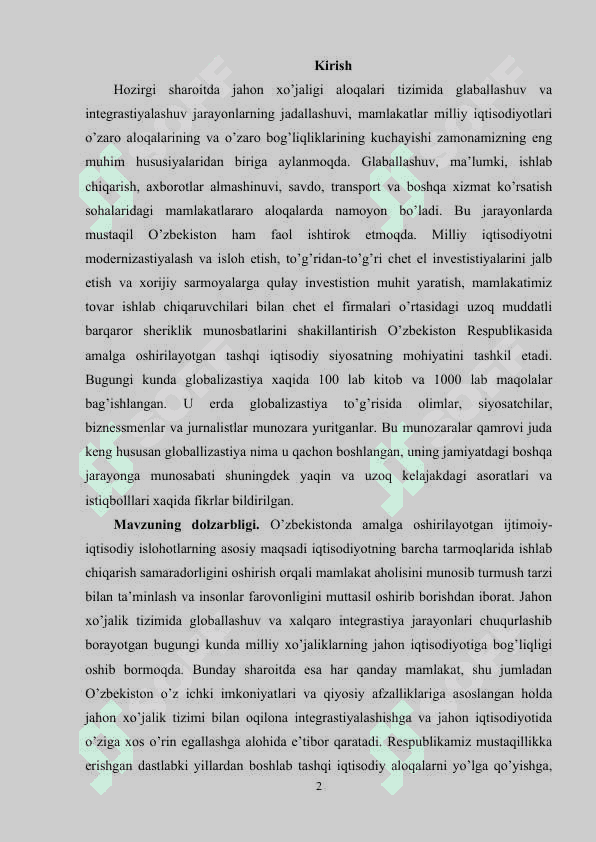 Kirish

Hozirgi sharoitda jahon xo'jaligi aloqalari tizimida glaballashuv va integrastiyalashuv jarayonlarning jadallashuvi, mamlakatlar milliy iqtisodiyotlari o'zaro aloqalarining va o'zaro bog'liqliklarining kuchayishi zamonamizning eng muhim hususiyalaridan biriga aylanmoqda. Glaballashuv, ma'lumki, ishlab chiqarish, axborotlar almashinuvi, savdo, transport va boshqa xizmat ko'rsatish sohalaridagi mamlakatlararo aloqalarda namoyon bo'ladi. Bu jarayonlarda mustaqil O'zbekiston ham faol ishtirok etmoqda. Milliy iqtisodiyotni modernizastiyalash va isloh etish, to'g'ridan-to'g'ri chet el investistiyalarini jalb etish va xorijiy sarmoyalarga qulay investistion muhit yaratish, mamlakatimiz tovar ishlab chiqaruvchilari bilan chet el firmalari o'rtasidagi uzoq muddatli barqaror sheriklik munosbatlarini shakillantirish O'zbekiston Respublikasida amalga oshirilayotgan tashqi iqtisodiy siyosatning mohiyatini tashkil etadi. Bugungi kunda globalizastiya xaqida 100 lab kitob va 1000 lab maqolalar bag'ishlangan. U erda globalizastiya to'g'risida olimlar, siyosatchilar, biznessmenlar va jurnalistlar munozara yuritganlar. Bu munozaralar qamrovi juda keng hususan globallizastiya nima u qachon boshlangan, uning jamiyatdagi boshqa jarayonga munosabati shuningdek yaqin va uzoq kelajakdagi asoratlari va istiqbolllari xaqida fikrlar bildirilgan.

Mavzuning dolzarbligi. O'zbekistonda amalga oshirilayotgan ijtimoiy-iqtisodiy islohotlarning asosiy maqsadi iqtisodiyotning barcha tarmoqlarida ishlab chiqarish samaradorligini oshirish orqali mamlakat aholisini munosib turmush tarzi bilan ta'minlash va insonlar farovonligini muttasil oshirib borishdan iborat. Jahon xo'jalik tizimida globallashuv va xalqaro integrastiya jarayonlari chuqurlashib borayotgan bugungi kunda milliy xo'jaliklarning jahon iqtisodiyotiga bog'liqligi oshib bormoqda. Bunday sharoitda esa har qanday mamlakat, shu jumladan O'zbekiston o'z ichki imkoniyatlari va qiyosiy afzalliklariga asoslangan holda jahon xo'jalik tizimi bilan oqilona integrastiyalashishga va jahon iqtisodiyotida o'ziga xos o'rin egallashga alohida e'tibor qaratadi. Respublikamiz mustaqillikka erishgan dastlabki yillardan boshlab tashqi iqtisodiy aloqalarni yo'lga qo'yishga,

2